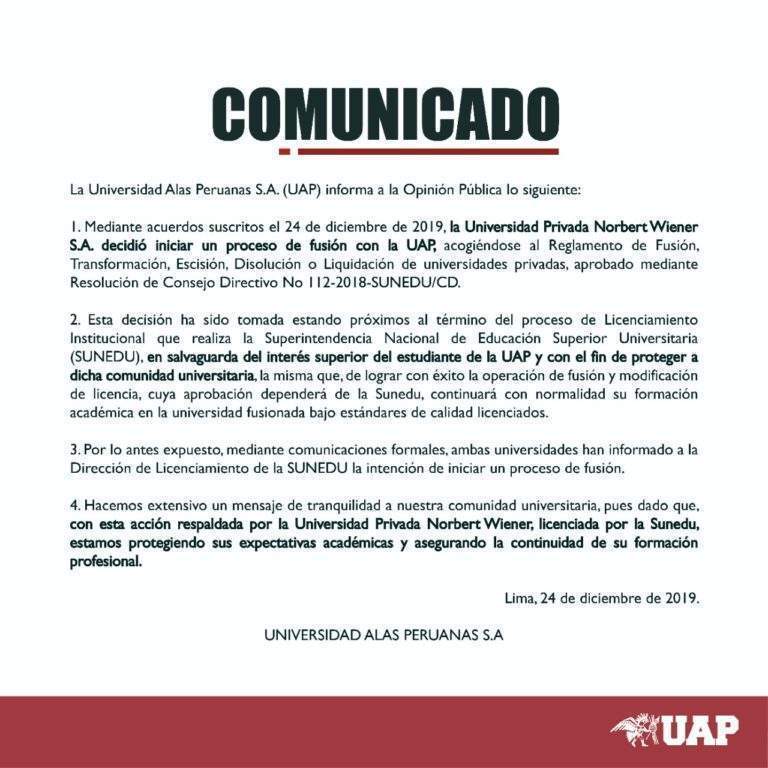 COMUNICADO

La Universidad Alas Peruanas S.A. (UAP) informa a la Opinión Pública lo siguiente:

1. Mediante acuerdos suscritos el 24 de diciembre de 2019, la Universidad Privada Norbert Wiener S.A. decidió iniciar un proceso de fusión con la UAP, acogiéndose al Reglamento de Fusión, Transformación, Escisión, Disolución o Liquidación de universidades privadas, aprobado mediante Resolución de Consejo Directivo No 112-2018-SUNEDU/CD.

2. Esta decisión ha sido tomada estando próximos al término del proceso de Licenciamiento Institucional que realiza la Superintendencia Nacional de Educación Superior Universitaria (SUNEDU), en salvaguarda del interés superior del estudiante de la UAP y con el fin de proteger a dicha comunidad universitaria, la misma que, de lograr con éxito la operación de fusión y modificación de licencia, cuya aprobación dependerá de la Sunedu, continuará con normalidad su formación académica en la universidad fusionada bajo estándares de calidad licenciados.

3. Por lo antes expuesto, mediante comunicaciones formales, ambas universidades han informado a la Dirección de Licenciamiento de la SUNEDU la intención de iniciar un proceso de fusión.

4. Hacemos extensivo un mensaje de tranquilidad a nuestra comunidad universitaria, pues dado que, con esta acción respaldada por la Universidad Privada Norbert Wiener, licenciada por la Sunedu, estamos protegiendo sus expectativas académicas y asegurando la continuidad de su formación profesional.

Lima, 24 de diciembre de 2019.

UNIVERSIDAD ALAS PERUANAS S.A

UAP